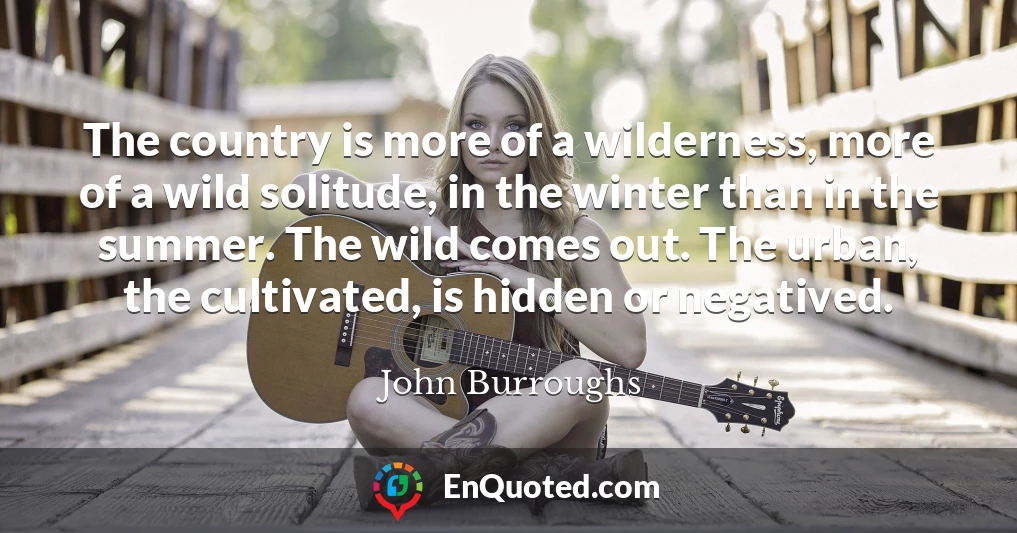 The country is more of a wilderness, more of a wild solitude, in the winter than in the summer. The wild comes out. The urban, the cultivated, is hidden or negatived.

John Burroughs

EnQuoted.com